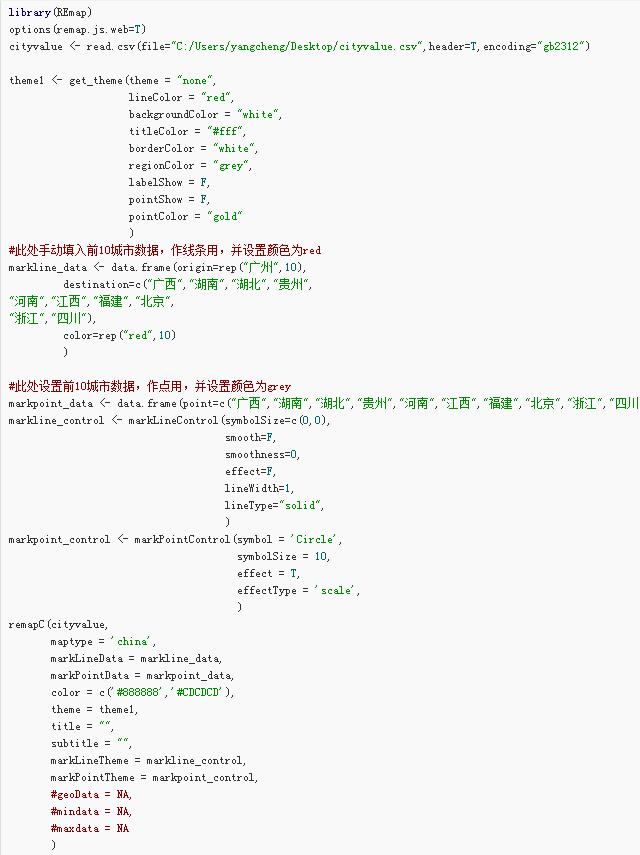 library(REmap)
options(remap.js.web=T)
cityvalue <- read.csv(file="C:/Users/yangcheng/Desktop/cityvalue.csv",header=T,encoding="gb2312")

theme1 <- get_theme(theme = "none",
                    lineColor = "red",
                    backgroundColor = "white",
                    titleColor = "#fff",
                    borderColor = "white",
                    regionColor = "grey",
                    labelShow = F,
                    pointShow = F,
                    pointColor = "gold"
                    )
#此处手动填入前10城市数据，作线条用，并设置颜色为red
markline_data <- data.frame(origin=rep("广州",10),
            destination=c("广西","湖南","湖北","贵州",
"河南","江西","福建","北京",
"浙江","四川"),
         color=rep("red",10)
         )

#此处设置前10城市数据，作点用，并设置颜色为grey
markpoint_data <- data.frame(point=c("广西","湖南","湖北","贵州","河南","江西","福建","北京","浙江","四川
markline_control <- markLineControl(symbolSize=c(0,0),
                                    smooth=F,
                                    smoothness=0,
                                    effect=F,
                                    lineWidth=1,
                                    lineType="solid",
                                    )
markpoint_control <- markPointControl(symbol = 'Circle',
                                      symbolSize = 10,
                                      effect = T,
                                      effectType = 'scale',
                                      )
remapC(cityvalue,
       maptype = 'china',
       markLineData = markline_data,
       markPointData = markpoint_data,
       color = c('#888888','#CDCDCD'),
       theme = theme1,
       title = "",
       subtitle = "",
       markLineTheme = markline_control,
       markPointTheme = markpoint_control,
       #geoData = NA,
       #mindata = NA,
       #maxdata = NA
       )